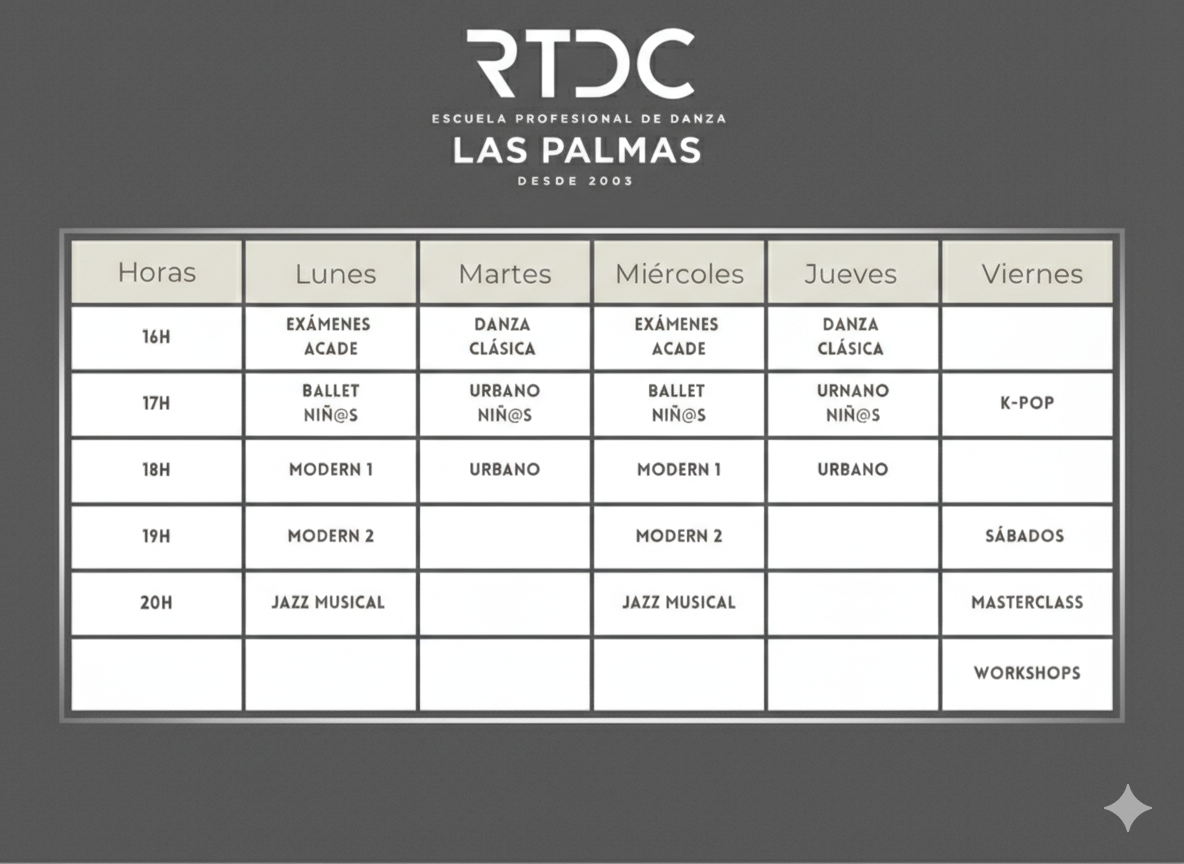 RTDC
ESCUELA PROFESIONAL DE DANZA
LAS PALMAS
DESDE 2003

| Horas | Lunes | Martes | Miércoles | Jueves | Viernes |
|---|---|---|---|---|---|
| 16H | EXÁMENES ACADE | DANZA CLÁSICA | EXÁMENES ACADE | DANZA CLÁSICA | |
| 17H | BALLET NIÑ@S | URBANO NIÑ@S | BALLET NIÑ@S | URNANO NIÑ@S | K-POP |
| 18H | MODERN 1 | URBANO | MODERN 1 | URBANO | |
| 19H | MODERN 2 | | MODERN 2 | | SÁBADOS |
| 20H | JAZZ MUSICAL | | JAZZ MUSICAL | | MASTERCLASS |
| | | | | | WORKSHOPS |